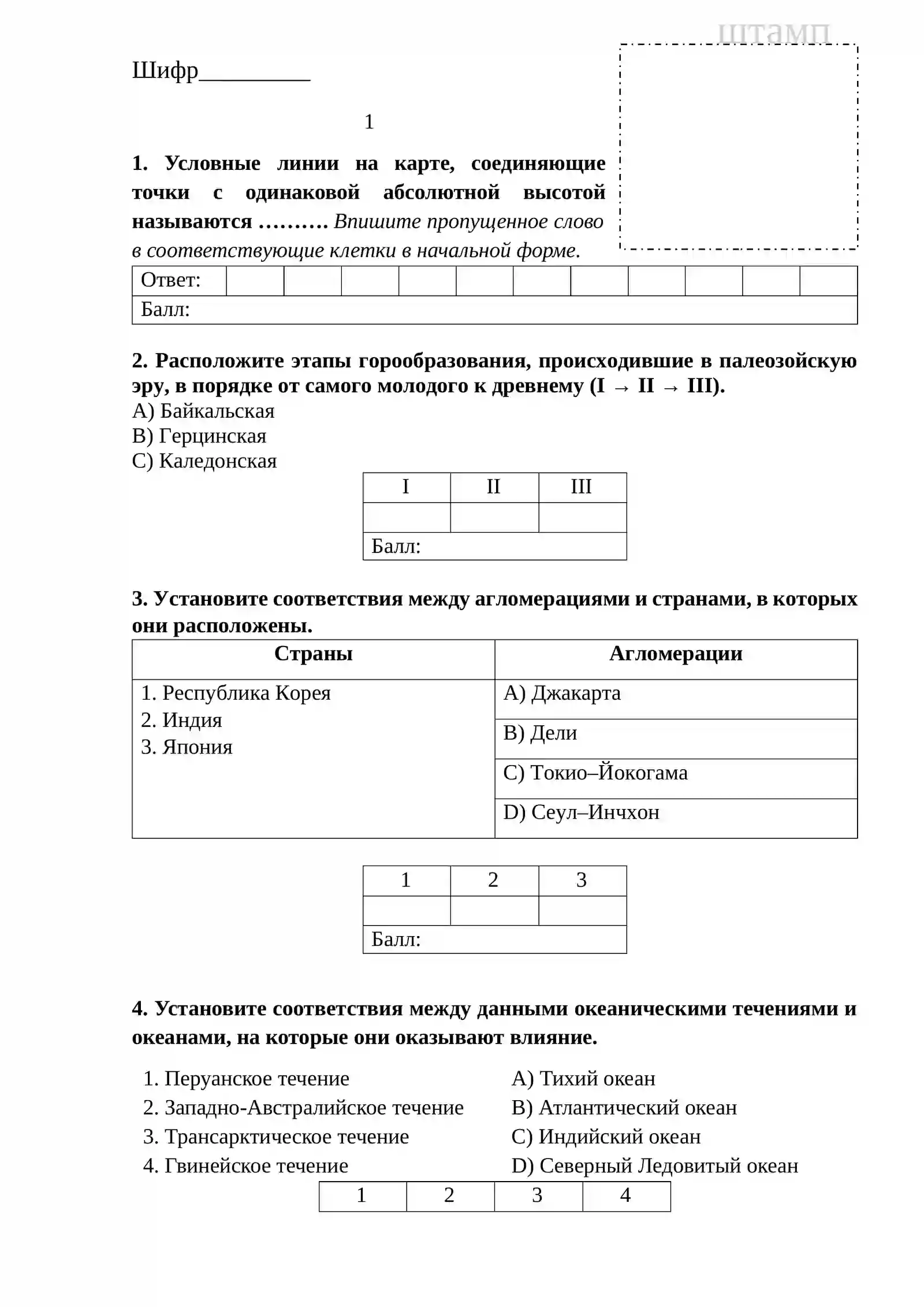 штамп

Шифр____

1

1. Условные линии на карте, соединяющие точки с одинаковой абсолютной высотой называются ………. Впишите пропущенное слово в соответствующие клетки в начальной форме.

| Ответ: | | | | | | | | | | | |
|---|---|---|---|---|---|---|---|---|---|---|---|
| Балл: | | | | | | | | | | | |

2. Расположите этапы горообразования, происходившие в палеозойскую эру, в порядке от самого молодого к древнему (I → II → III).
A) Байкальская
B) Герцинская
C) Каледонская

| I | II | III |
|---|---|---|
| | | |
| Балл: | | |

3. Установите соответствия между агломерациями и странами, в которых они расположены.

| Страны | Агломерации |
|---|---|
| 1. Республика Корея 2. Индия 3. Япония | A) Джакарта |
| | B) Дели |
| | C) Токио–Йокогама |
| | D) Сеул–Инчхон |

| 1 | 2 | 3 |
|---|---|---|
| | | |
| Балл: | | |

4. Установите соответствия между данными океаническими течениями и океанами, на которые они оказывают влияние.

1. Перуанское течение
2. Западно-Австралийское течение
3. Трансарктическое течение
4. Гвинейское течение

A) Тихий океан
B) Атлантический океан
C) Индийский океан
D) Северный Ледовитый океан

| 1 | 2 | 3 | 4 |
|---|---|---|---|